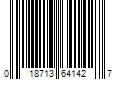 0 18713 64142 7